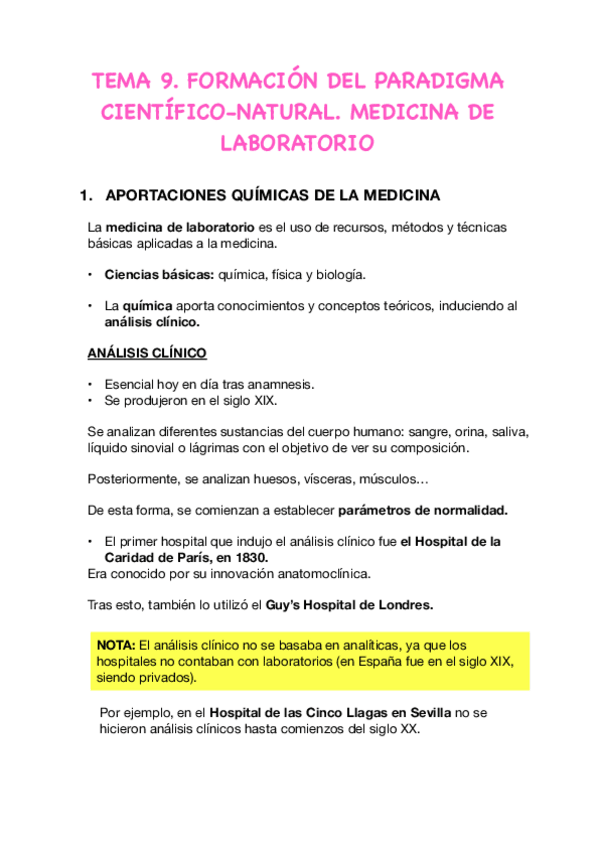 TEMA 9. FORMACIÓN DEL PARADIGMA CIENTÍFICO-NATURAL. MEDICINA DE LABORATORIO

1. APORTACIONES QUÍMICAS DE LA MEDICINA

La medicina de laboratorio es el uso de recursos, métodos y técnicas básicas aplicadas a la medicina.

• Ciencias básicas: química, física y biología.

• La química aporta conocimientos y conceptos teóricos, induciendo al análisis clínico.

ANÁLISIS CLÍNICO

• Esencial hoy en día tras anamnesis.
• Se produjeron en el siglo XIX.

Se analizan diferentes sustancias del cuerpo humano: sangre, orina, saliva, líquido sinovial o lágrimas con el objetivo de ver su composición.

Posteriormente, se analizan huesos, vísceras, músculos…

De esta forma, se comienzan a establecer parámetros de normalidad.

• El primer hospital que indujo el análisis clínico fue el Hospital de la Caridad de París, en 1830.
Era conocido por su innovación anatomoclínica.

Tras esto, también lo utilizó el Guy's Hospital de Londres.

NOTA: El análisis clínico no se basaba en analíticas, ya que los hospitales no contaban con laboratorios (en España fue en el siglo XIX, siendo privados).

Por ejemplo, en el Hospital de las Cinco Llagas en Sevilla no se hicieron análisis clínicos hasta comienzos del siglo XX.